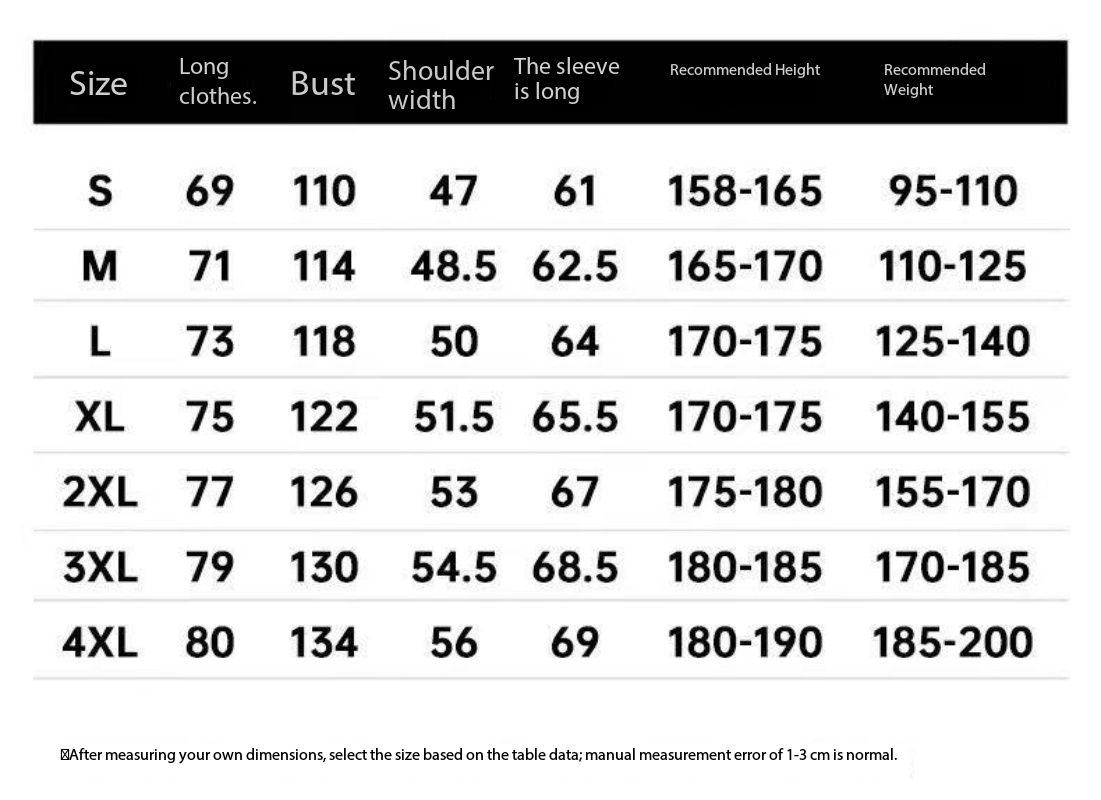 | Size | Long clothes. | Bust | Shoulder width | The sleeve is long | Recommended Height | Recommended Weight |
|---|---|---|---|---|---|---|
| S | 69 | 110 | 47 | 61 | 158-165 | 95-110 |
| M | 71 | 114 | 48.5 | 62.5 | 165-170 | 110-125 |
| L | 73 | 118 | 50 | 64 | 170-175 | 125-140 |
| XL | 75 | 122 | 51.5 | 65.5 | 170-175 | 140-155 |
| 2XL | 77 | 126 | 53 | 67 | 175-180 | 155-170 |
| 3XL | 79 | 130 | 54.5 | 68.5 | 180-185 | 170-185 |
| 4XL | 80 | 134 | 56 | 69 | 180-190 | 185-200 |

After measuring your own dimensions, select the size based on the table data; manual measurement error of 1-3 cm is normal.